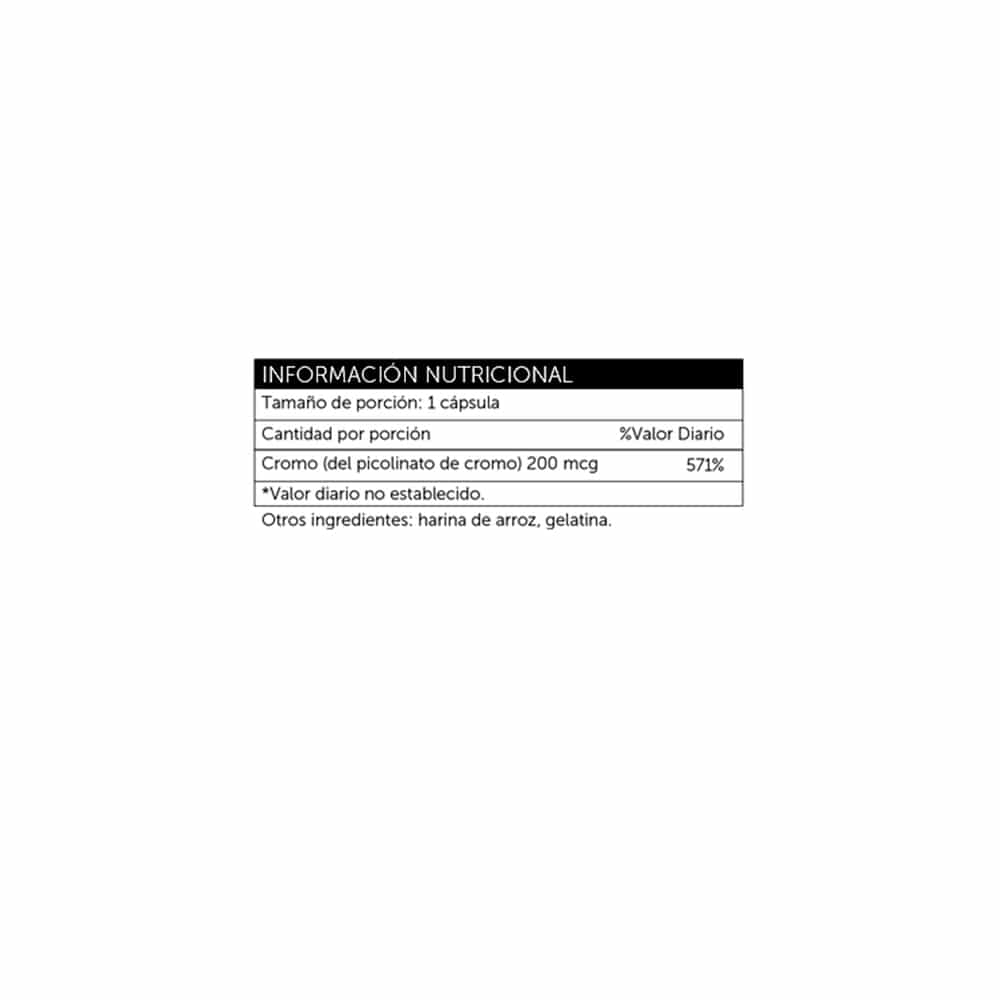 INFORMACIÓN NUTRICIONAL

Tamaño de porción: 1 cápsula

Cantidad por porción %Valor Diario

Cromo (del picolinato de cromo) 200 mcg 571%

*Valor diario no establecido.

Otros ingredientes: harina de arroz, gelatina.